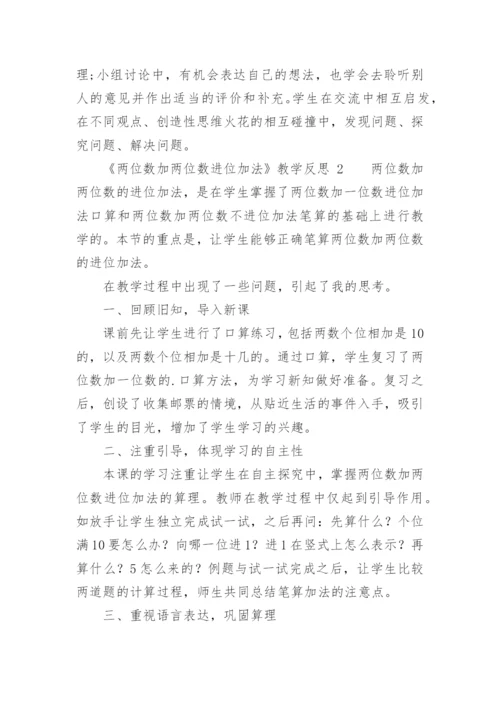 理:小组讨论中，有机会表达自己的想法，也学会去聆听别人的意见并作出适当的评价和补充。学生在交流中相互启发，在不同观点、创造性思维火花的相互碰撞中，发现问题、探究问题、解决问题。

《两位数加两位数进位加法》教学反思 2　　两位数加两位数的进位加法，是在学生掌握了两位数加一位数进位加法口算和两位数加两位数不进位加法笔算的基础上进行教学的。本节的重点是，让学生能够正确笔算两位数加两位数的进位加法。

在教学过程中出现了一些问题，引起了我的思考。

一、回顾旧知，导入新课

课前先让学生进行了口算练习，包括两数个位相加是10的，以及两数个位相加是十几的。通过口算，学生复习了两位数加一位数的.口算方法，为学习新知做好准备。复习之后，创设了收集邮票的情境，从贴近生活的事件入手，吸引了学生的目光，增加了学生学习的兴趣。

二、注重引导，体现学习的自主性

本课的学习注重让学生在自主探究中，掌握两位数加两位数进位加法的算理。教师在教学过程中仅起到引导作用。如放手让学生独立完成试一试，之后再问：先算什么？个位满10要怎么办？向哪一位进1？进1在竖式上怎么表示？再算什么？5怎么来的？例题与试一试完成之后，让学生比较两道题的计算过程，师生共同总结笔算加法的注意点。

三、重视语言表达，巩固算理